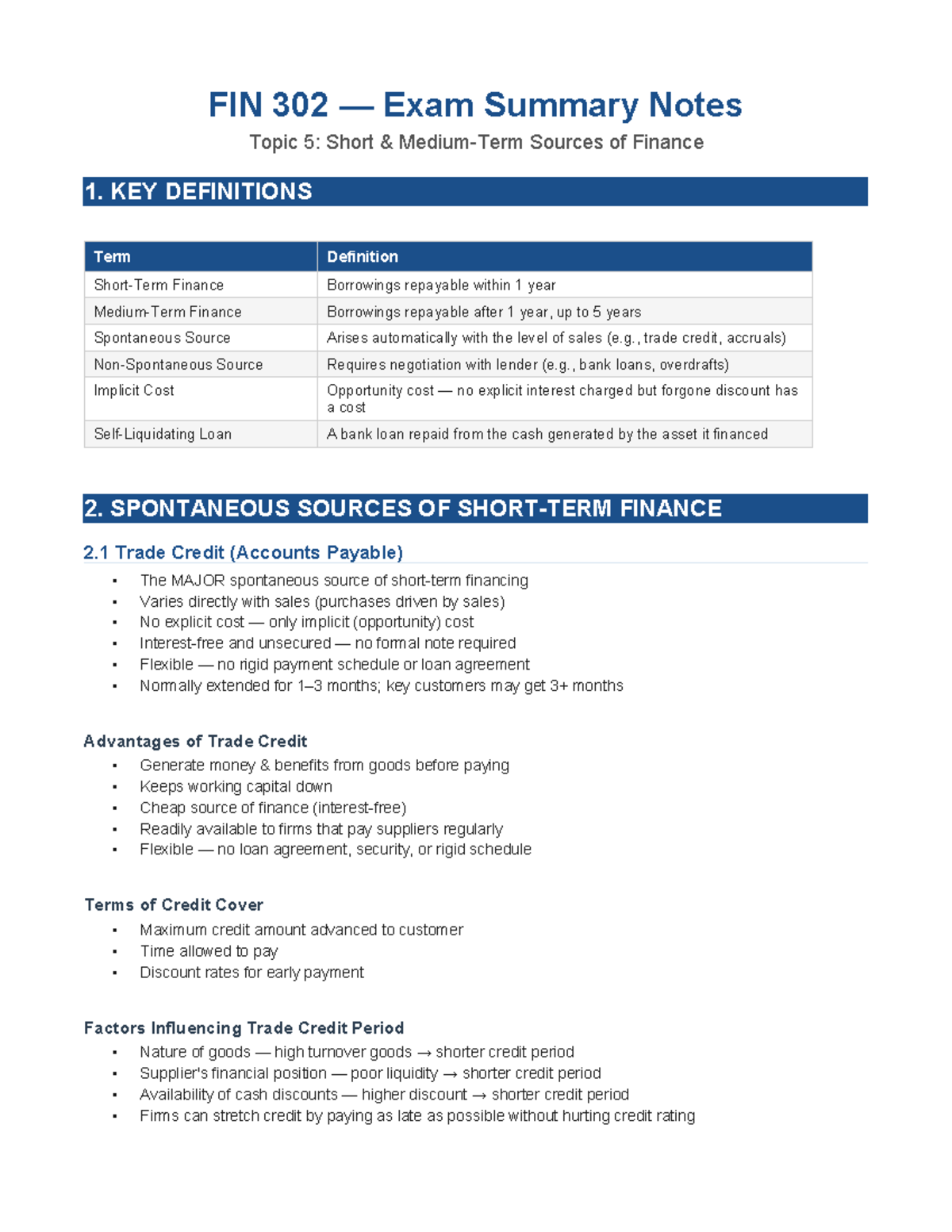 FIN 302 — Exam Summary Notes

Topic 5: Short & Medium-Term Sources of Finance

1. KEY DEFINITIONS

| Term | Definition |
|---|---|
| Short-Term Finance | Borrowings repayable within 1 year |
| Medium-Term Finance | Borrowings repayable after 1 year, up to 5 years |
| Spontaneous Source | Arises automatically with the level of sales (e.g., trade credit, accruals) |
| Non-Spontaneous Source | Requires negotiation with lender (e.g., bank loans, overdrafts) |
| Implicit Cost | Opportunity cost — no explicit interest charged but forgone discount has a cost |
| Self-Liquidating Loan | A bank loan repaid from the cash generated by the asset it financed |

2. SPONTANEOUS SOURCES OF SHORT-TERM FINANCE

2.1 Trade Credit (Accounts Payable)

• The MAJOR spontaneous source of short-term financing
• Varies directly with sales (purchases driven by sales)
• No explicit cost — only implicit (opportunity) cost
• Interest-free and unsecured — no formal note required
• Flexible — no rigid payment schedule or loan agreement
• Normally extended for 1–3 months; key customers may get 3+ months

Advantages of Trade Credit

• Generate money & benefits from goods before paying
• Keeps working capital down
• Cheap source of finance (interest-free)
• Readily available to firms that pay suppliers regularly
• Flexible — no loan agreement, security, or rigid schedule

Terms of Credit Cover

• Maximum credit amount advanced to customer
• Time allowed to pay
• Discount rates for early payment

Factors Influencing Trade Credit Period

• Nature of goods — high turnover goods → shorter credit period
• Supplier's financial position — poor liquidity → shorter credit period
• Availability of cash discounts — higher discount → shorter credit period
• Firms can stretch credit by paying as late as possible without hurting credit rating